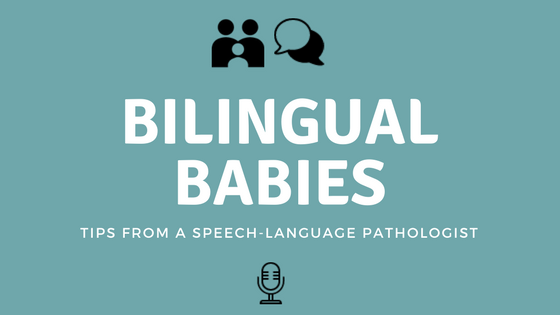 BILINGUAL BABIES

TIPS FROM A SPEECH-LANGUAGE PATHOLOGIST